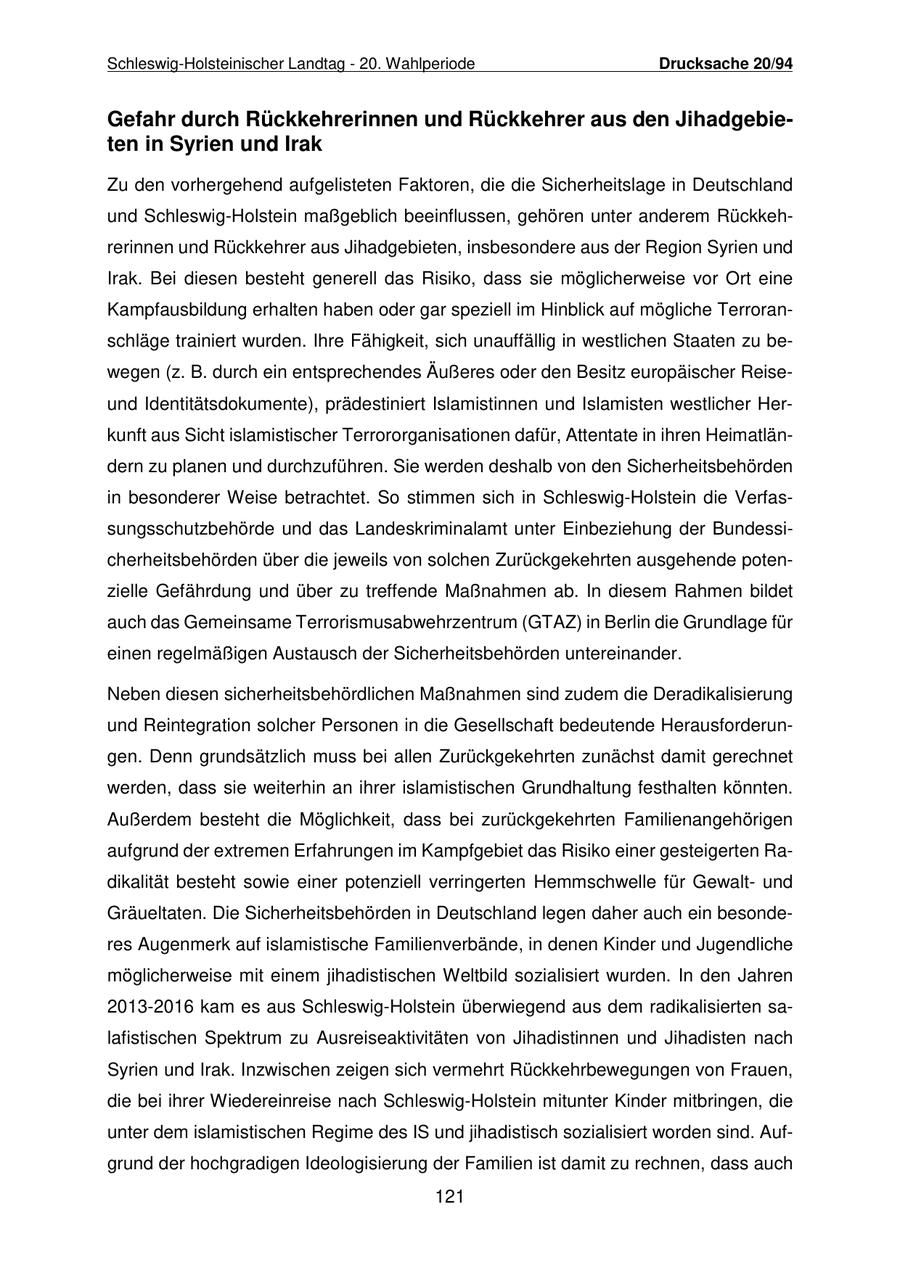 Schleswig-Holsteinischer Landtag - 20. Wahlperiode Drucksache 20/94

Gefahr durch Rückkehrerinnen und Rückkehrer aus den Jihadgebieten in Syrien und Irak

Zu den vorhergehend aufgelisteten Faktoren, die die Sicherheitslage in Deutschland und Schleswig-Holstein maßgeblich beeinflussen, gehören unter anderem Rückkehrerinnen und Rückkehrer aus Jihadgebieten, insbesondere aus der Region Syrien und Irak. Bei diesen besteht generell das Risiko, dass sie möglicherweise vor Ort eine Kampfausbildung erhalten haben oder gar speziell im Hinblick auf mögliche Terroranschläge trainiert wurden. Ihre Fähigkeit, sich unauffällig in westlichen Staaten zu bewegen (z. B. durch ein entsprechendes Äußeres oder den Besitz europäischer Reise- und Identitätsdokumente), prädestiniert Islamistinnen und Islamisten westlicher Herkunft aus Sicht islamistischer Terrororganisationen dafür, Attentate in ihren Heimatländern zu planen und durchzuführen. Sie werden deshalb von den Sicherheitsbehörden in besonderer Weise betrachtet. So stimmen sich in Schleswig-Holstein die Verfassungsschutzbehörde und das Landeskriminalamt unter Einbeziehung der Bundessicherheitsbehörden über die jeweils von solchen Zurückgekehrten ausgehende potenzielle Gefährdung und über zu treffende Maßnahmen ab. In diesem Rahmen bildet auch das Gemeinsame Terrorismusabwehrzentrum (GTAZ) in Berlin die Grundlage für einen regelmäßigen Austausch der Sicherheitsbehörden untereinander.

Neben diesen sicherheitsbehördlichen Maßnahmen sind zudem die Deradikalisierung und Reintegration solcher Personen in die Gesellschaft bedeutende Herausforderungen. Denn grundsätzlich muss bei allen Zurückgekehrten zunächst damit gerechnet werden, dass sie weiterhin an ihrer islamistischen Grundhaltung festhalten könnten. Außerdem besteht die Möglichkeit, dass bei zurückgekehrten Familienangehörigen aufgrund der extremen Erfahrungen im Kampfgebiet das Risiko einer gesteigerten Radikalität besteht sowie einer potenziell verringerten Hemmschwelle für Gewalt- und Gräueltaten. Die Sicherheitsbehörden in Deutschland legen daher auch ein besonderes Augenmerk auf islamistische Familienverbände, in denen Kinder und Jugendliche möglicherweise mit einem jihadistischen Weltbild sozialisiert wurden. In den Jahren 2013-2016 kam es aus Schleswig-Holstein überwiegend aus dem radikalisierten salafistischen Spektrum zu Ausreiseaktivitäten von Jihadistinnen und Jihadisten nach Syrien und Irak. Inzwischen zeigen sich vermehrt Rückkehrbewegungen von Frauen, die bei ihrer Wiedereinreise nach Schleswig-Holstein mitunter Kinder mitbringen, die unter dem islamistischen Regime des IS und jihadistisch sozialisiert worden sind. Aufgrund der hochgradigen Ideologisierung der Familien ist damit zu rechnen, dass auch

121